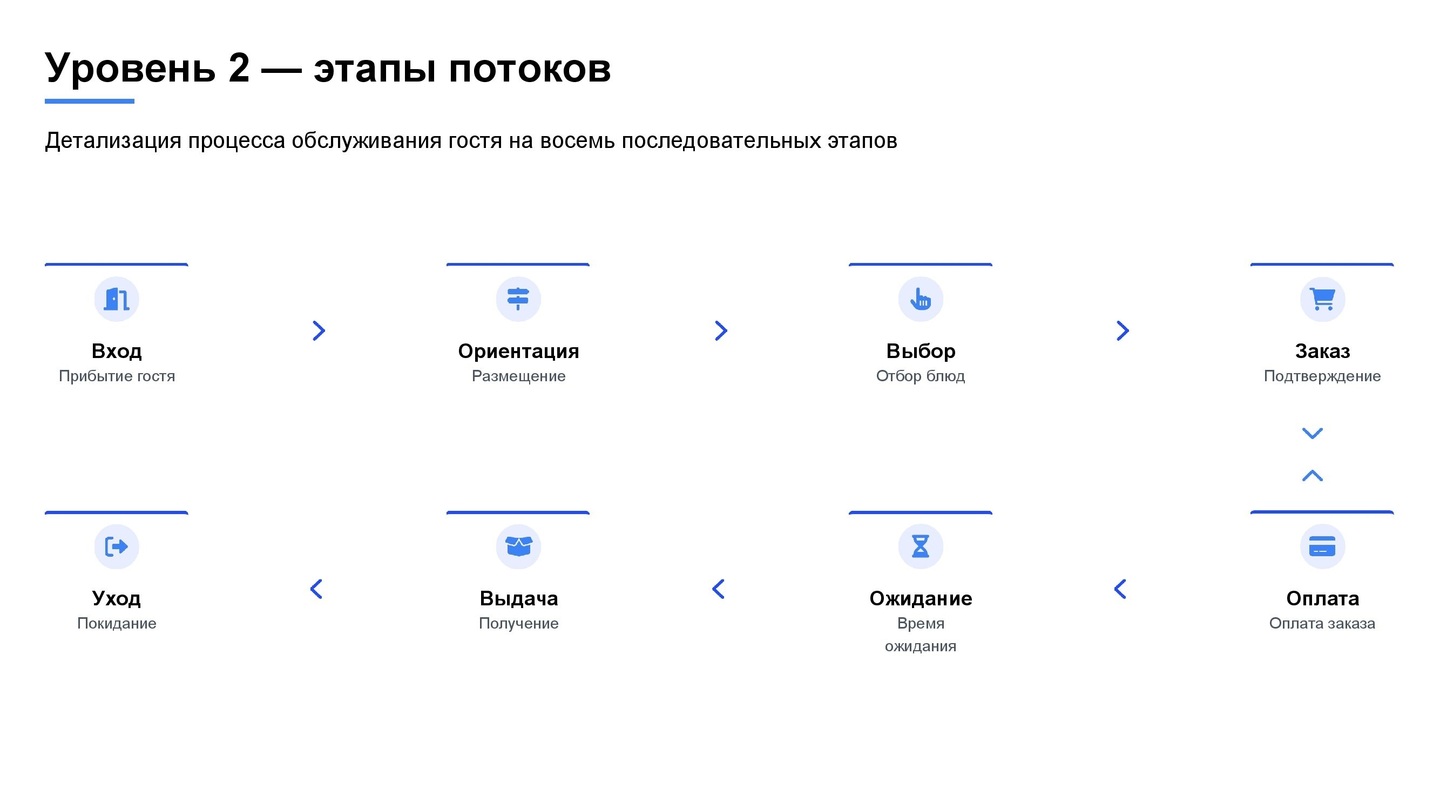 Уровень 2 — этапы потоков

Детализация процесса обслуживания гостя на восемь последовательных этапов

Вход
Прибытие гостя

Ориентация
Размещение

Выбор
Отбор блюд

Заказ
Подтверждение

Уход
Покидание

Выдача
Получение

Ожидание
Время ожидания

Оплата
Оплата заказа